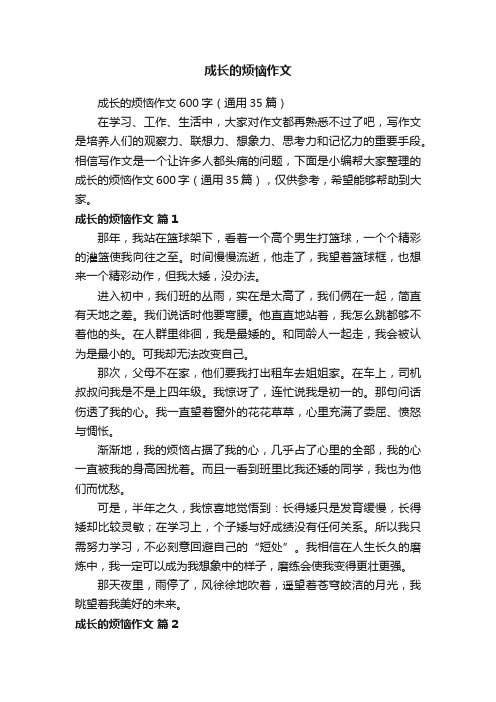 成长的烦恼作文

成长的烦恼作文600字（通用35篇）

在学习、工作、生活中，大家对作文都再熟悉不过了吧，写作文是培养人们的观察力、联想力、想象力、思考力和记忆力的重要手段。相信写作文是一个让许多人都头痛的问题，下面是小编帮大家整理的成长的烦恼作文600字（通用35篇），仅供参考，希望能够帮助到大家。

成长的烦恼作文 篇1

那年，我站在篮球架下，看着一个高个男生打篮球，一个个精彩的灌篮使我向往之至。时间慢慢流逝，他走了，我望着篮球框，也想来一个精彩动作，但我太矮，没办法。

进入初中，我们班的丛雨，实在是太高了，我们俩在一起，简直有天地之差。我们说话时他要弯腰。他直直地站着，我怎么跳都够不着他的头。在人群里徘徊，我是最矮的。和同龄人一起走，我会被认为是最小的。可我却无法改变自己。

那次，父母不在家，他们要我打出租车去姐姐家。在车上，司机叔叔问我是不是上四年级。我惊讶了，连忙说我是初一的。那句问话伤透了我的心。我一直望着窗外的花花草草，心里充满了委屈、愤怒与惆怅。

渐渐地，我的烦恼占据了我的心，几乎占了心里的全部，我的心一直被我的身高困扰着。而且一看到班里比我还矮的同学，我也为他们而忧愁。

可是，半年之久，我惊喜地觉悟到：长得矮只是发育缓慢，长得矮却比较灵敏；在学习上，个子矮与好成绩没有任何关系。所以我只需努力学习，不必刻意回避自己的“短处”。我相信在人生长久的磨炼中，我一定可以成为我想象中的样子，磨练会使我变得更壮更强。

那天夜里，雨停了，风徐徐地吹着，遥望着苍穹皎洁的月光，我眺望着我美好的未来。

成长的烦恼作文 篇2